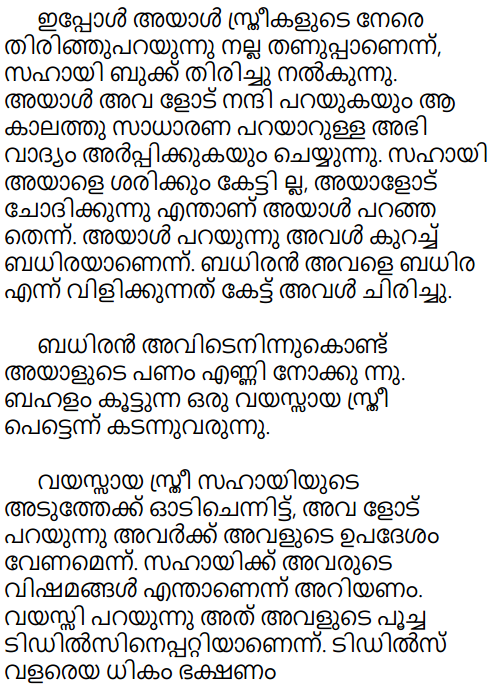 ഇപ്പോൾ അയാൾ സ്ത്രീകളുടെ നേരെ തിരിഞ്ഞുപറയുന്നു നല്ല തണുപ്പാണെന്ന്, സഹായി ബുക്ക് തിരിച്ചു നൽകുന്നു. അയാൾ അവ ളോട് നന്ദി പറയുകയും ആ കാലത്തു സാധാരണ പറയാറുള്ള അഭി വാദ്യം അർപ്പിക്കുകയും ചെയ്യുന്നു. സഹായി അയാളെ ശരിക്കും കേട്ടി ല്ല, അയാളോട് ചോദിക്കുന്നു എന്താണ് അയാൾ പറഞ്ഞ തെന്ന്. അയാൾ പറയുന്നു അവൾ കുറച്ച് ബധിരയാണെന്ന്. ബധിരൻ അവളെ ബധിര എന്ന് വിളിക്കുന്നത് കേട്ട് അവൾ ചിരിച്ചു.

ബധിരൻ അവിടെനിന്നുകൊണ്ട് അയാളുടെ പണം എണ്ണി നോക്കു ന്നു. ബഹളം കൂട്ടുന്ന ഒരു വയസ്സായ സ്ത്രീ പെട്ടെന്ന് കടന്നുവരുന്നു.

വയസ്സായ സ്ത്രീ സഹായിയുടെ അടുത്തേക്ക് ഓടിചെന്നിട്ട്, അവ ളോട് പറയുന്നു അവർക്ക് അവളുടെ ഉപദേശം വേണമെന്ന്. സഹായിക്ക് അവരുടെ വിഷമങ്ങൾ എന്താണെന്ന് അറിയണം. വയസ്സി പറയുന്നു അത് അവളുടെ പൂച്ച ടിഡിൽസിനെപ്പറ്റിയാണെന്ന്. ടിഡിൽസ് വളരെയ ധികം ഭക്ഷണം